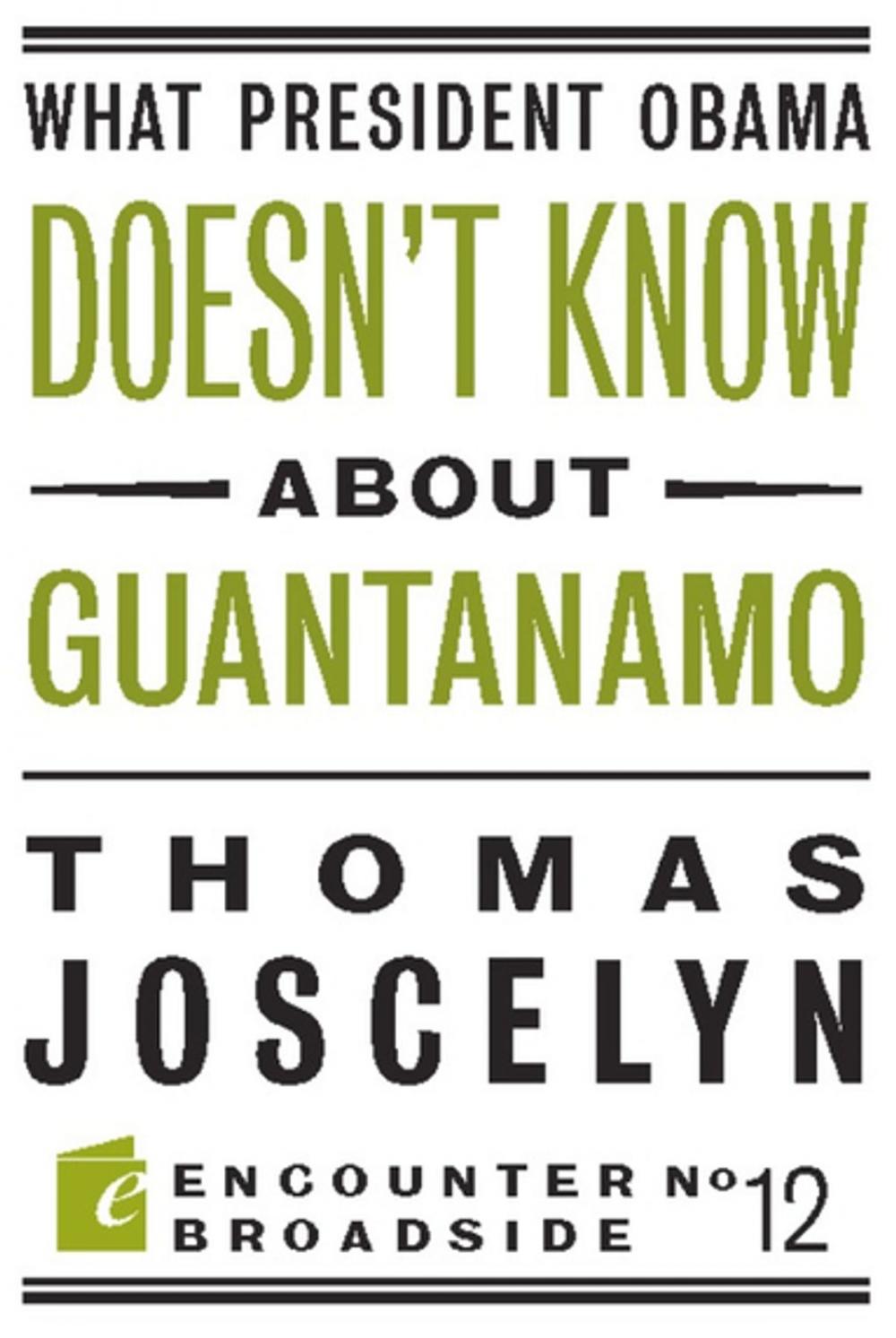 WHAT PRESIDENT OBAMA
DOESN'T KNOW
ABOUT
GUANTANAMO

THOMAS
JOSCELYN

e
ENCOUNTER
BROADSIDE
No 12